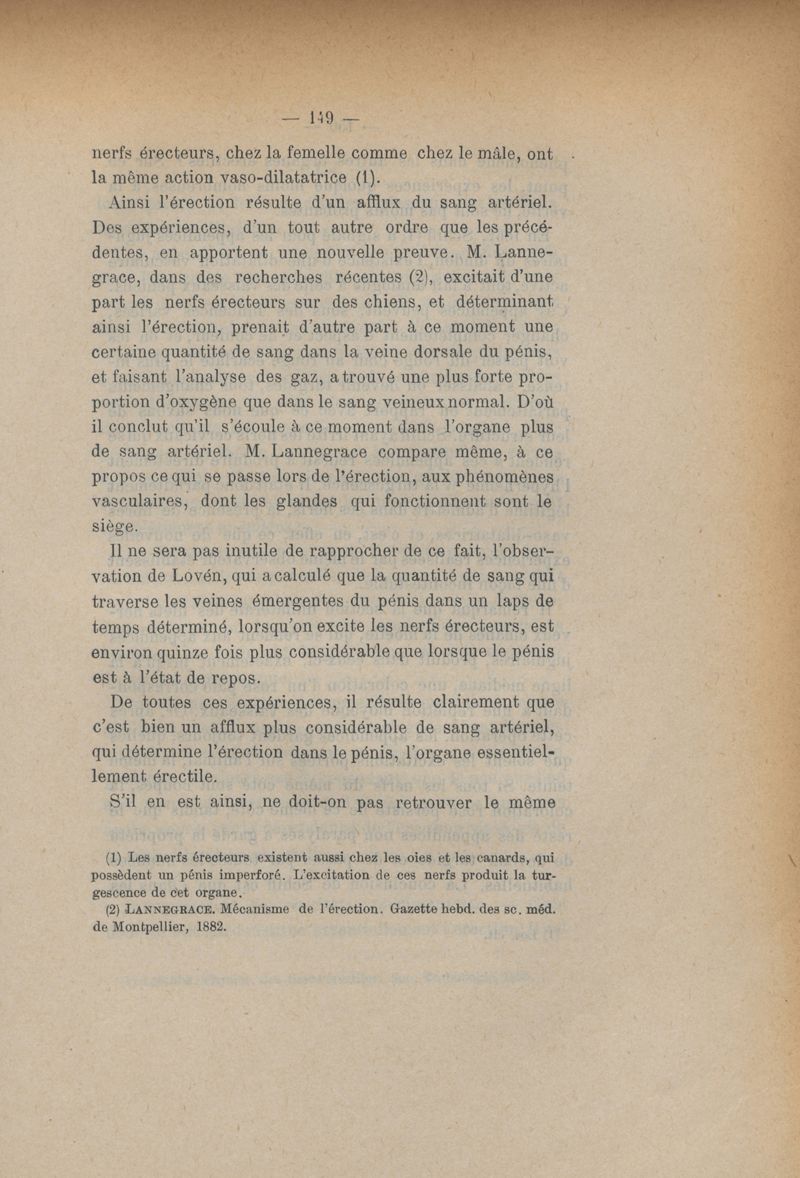 — 149 —

nerfs érecteurs, chez la femelle comme chez le mâle, ont la même action vaso-dilatatrice (1).

Ainsi l'érection résulte d'un afflux du sang artériel. Des expériences, d'un tout autre ordre que les précédentes, en apportent une nouvelle preuve. M. Lannegrace, dans des recherches récentes (2), excitait d'une part les nerfs érecteurs sur des chiens, et déterminant ainsi l'érection, prenait d'autre part à ce moment une certaine quantité de sang dans la veine dorsale du pénis, et faisant l'analyse des gaz, a trouvé une plus forte proportion d'oxygène que dans le sang veineux normal. D'où il conclut qu'il s'écoule à ce moment dans l'organe plus de sang artériel. M. Lannegrace compare même, à ce propos ce qui se passe lors de l'érection, aux phénomènes vasculaires, dont les glandes qui fonctionnent sont le siège.

Il ne sera pas inutile de rapprocher de ce fait, l'observation de Lovén, qui a calculé que la quantité de sang qui traverse les veines émergentes du pénis dans un laps de temps déterminé, lorsqu'on excite les nerfs érecteurs, est environ quinze fois plus considérable que lorsque le pénis est à l'état de repos.

De toutes ces expériences, il résulte clairement que c'est bien un afflux plus considérable de sang artériel, qui détermine l'érection dans le pénis, l'organe essentiellement érectile.

S'il en est ainsi, ne doit-on pas retrouver le même

(1) Les nerfs érecteurs existent aussi chez les oies et les canards, qui possèdent un pénis imperforé. L'excitation de ces nerfs produit la turgescence de cet organe.

(2) LANNEGRACE. Mécanisme de l'érection. Gazette hebd. des sc. méd. de Montpellier, 1882.